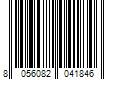 8 056082 041846